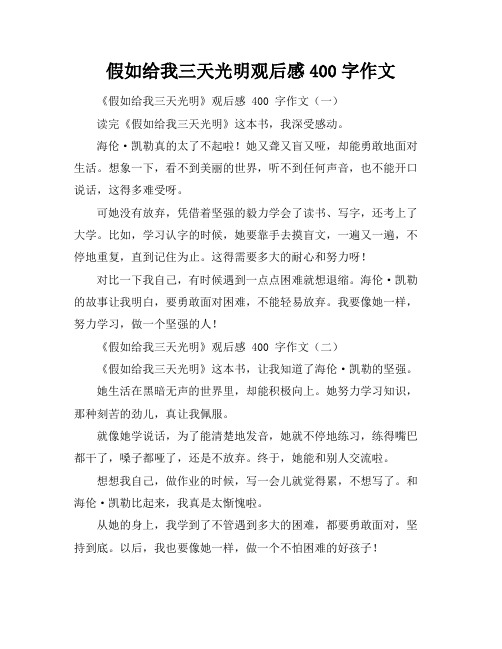 假如给我三天光明观后感 400 字作文

《假如给我三天光明》观后感 400 字作文（一）

读完《假如给我三天光明》这本书，我深受感动。

海伦·凯勒真的太了不起啦！她又聋又盲又哑，却能勇敢地面对生活。想象一下，看不到美丽的世界，听不到任何声音，也不能开口说话，这得多难受呀。

可她没有放弃，凭借着坚强的毅力学会了读书、写字，还考上了大学。比如，学习认字的时候，她要靠手去摸盲文，一遍又一遍，不停地重复，直到记住为止。这得需要多大的耐心和努力呀！

对比一下我自己，有时候遇到一点点困难就想退缩。海伦·凯勒的故事让我明白，要勇敢面对困难，不能轻易放弃。我要像她一样，努力学习，做一个坚强的人！

《假如给我三天光明》观后感 400 字作文（二）

《假如给我三天光明》这本书，让我知道了海伦·凯勒的坚强。

她生活在黑暗无声的世界里，却能积极向上。她努力学习知识，那种刻苦的劲儿，真让我佩服。

就像她学说话，为了能清楚地发音，她就不停地练习，练得嘴巴都干了，嗓子都哑了，还是不放弃。终于，她能和别人交流啦。

想想我自己，做作业的时候，写一会儿就觉得累，不想写了。和海伦·凯勒比起来，我真是太惭愧啦。

从她的身上，我学到了不管遇到多大的困难，都要勇敢面对，坚持到底。以后，我也要像她一样，做一个不怕困难的好孩子！